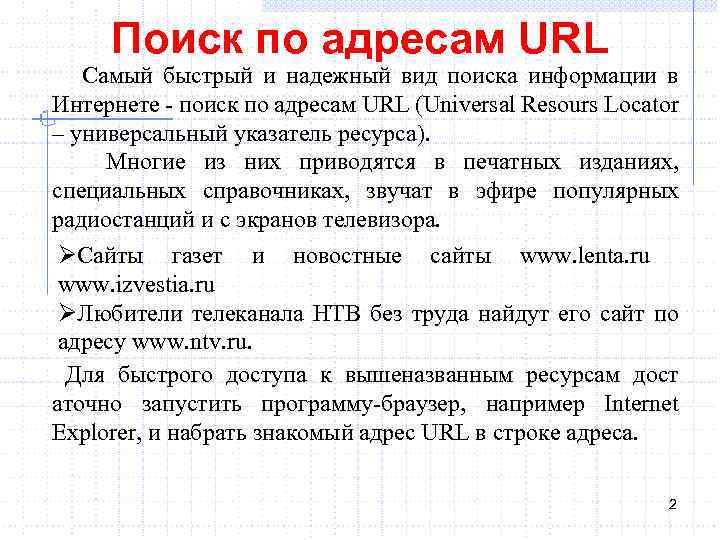 Поиск по адресам URL

Самый быстрый и надежный вид поиска информации в Интернете - поиск по адресам URL (Universal Resours Locator – универсальный указатель ресурса).

Многие из них приводятся в печатных изданиях, специальных справочниках, звучат в эфире популярных радиостанций и с экранов телевизора.

➢Сайты газет и новостные сайты www.lenta.ru www.izvestia.ru

➢Любители телеканала НТВ без труда найдут его сайт по адресу www.ntv.ru.

Для быстрого доступа к вышеназванным ресурсам дост аточно запустить программу-браузер, например Internet Explorer, и набрать знакомый адрес URL в строке адреса.

2